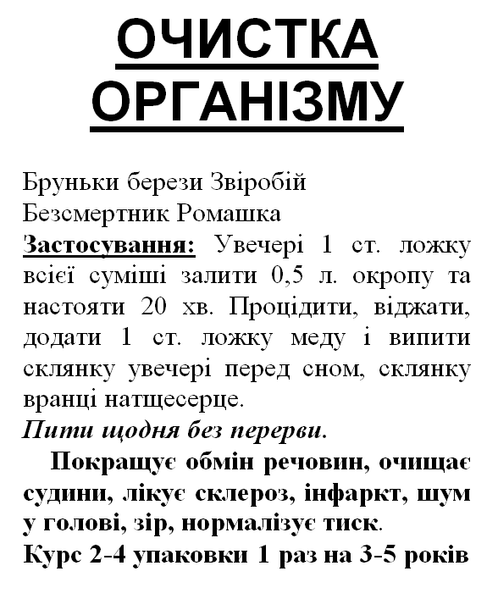 ОЧИСТКА ОРГАНІЗМУ

Бруньки берези Звіробій
Безсмертник Ромашка
Застосування: Увечері 1 ст. ложку всієї суміші залити 0,5 л. окропу та настояти 20 хв. Процідити, віджати, додати 1 ст. ложку меду і випити склянку увечері перед сном, склянку вранці натщесерце.
Пити щодня без перерви.

Покращує обмін речовин, очищає судини, лікує склероз, інфаркт, шум у голові, зір, нормалізує тиск.
Курс 2-4 упаковки 1 раз на 3-5 років